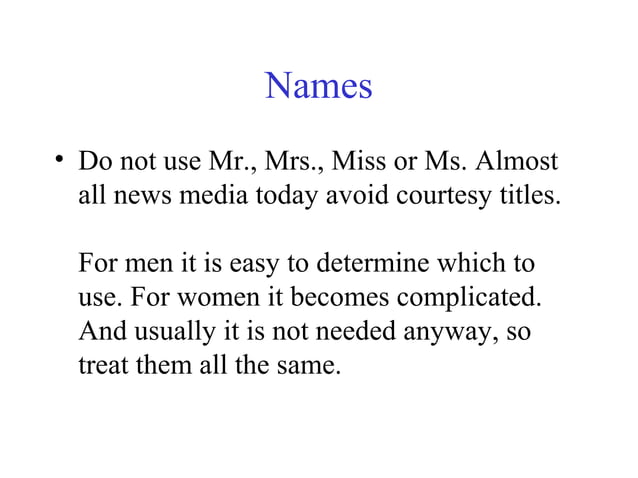 Names

• Do not use Mr., Mrs., Miss or Ms. Almost all news media today avoid courtesy titles.

For men it is easy to determine which to use. For women it becomes complicated. And usually it is not needed anyway, so treat them all the same.